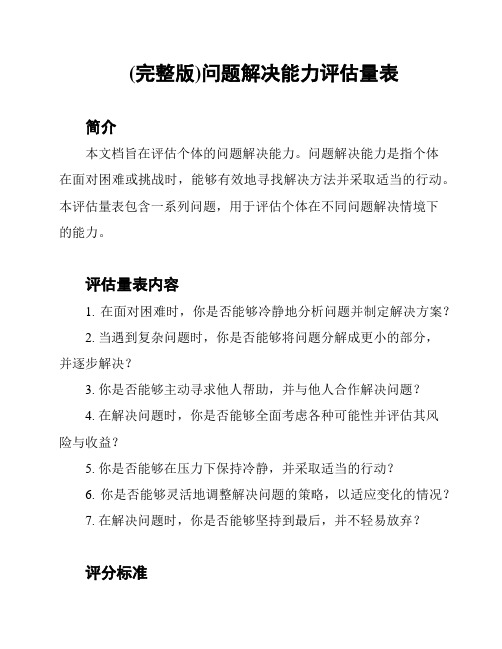 (完整版)问题解决能力评估量表

简介

本文档旨在评估个体的问题解决能力。问题解决能力是指个体在面对困难或挑战时，能够有效地寻找解决方法并采取适当的行动。本评估量表包含一系列问题，用于评估个体在不同问题解决情境下的能力。

评估量表内容

1. 在面对困难时，你是否能够冷静地分析问题并制定解决方案？

2. 当遇到复杂问题时，你是否能够将问题分解成更小的部分，并逐步解决？

3. 你是否能够主动寻求他人帮助，并与他人合作解决问题？

4. 在解决问题时，你是否能够全面考虑各种可能性并评估其风险与收益？

5. 你是否能够在压力下保持冷静，并采取适当的行动？

6. 你是否能够灵活地调整解决问题的策略，以适应变化的情况？

7. 在解决问题时，你是否能够坚持到最后，并不轻易放弃？

评分标准